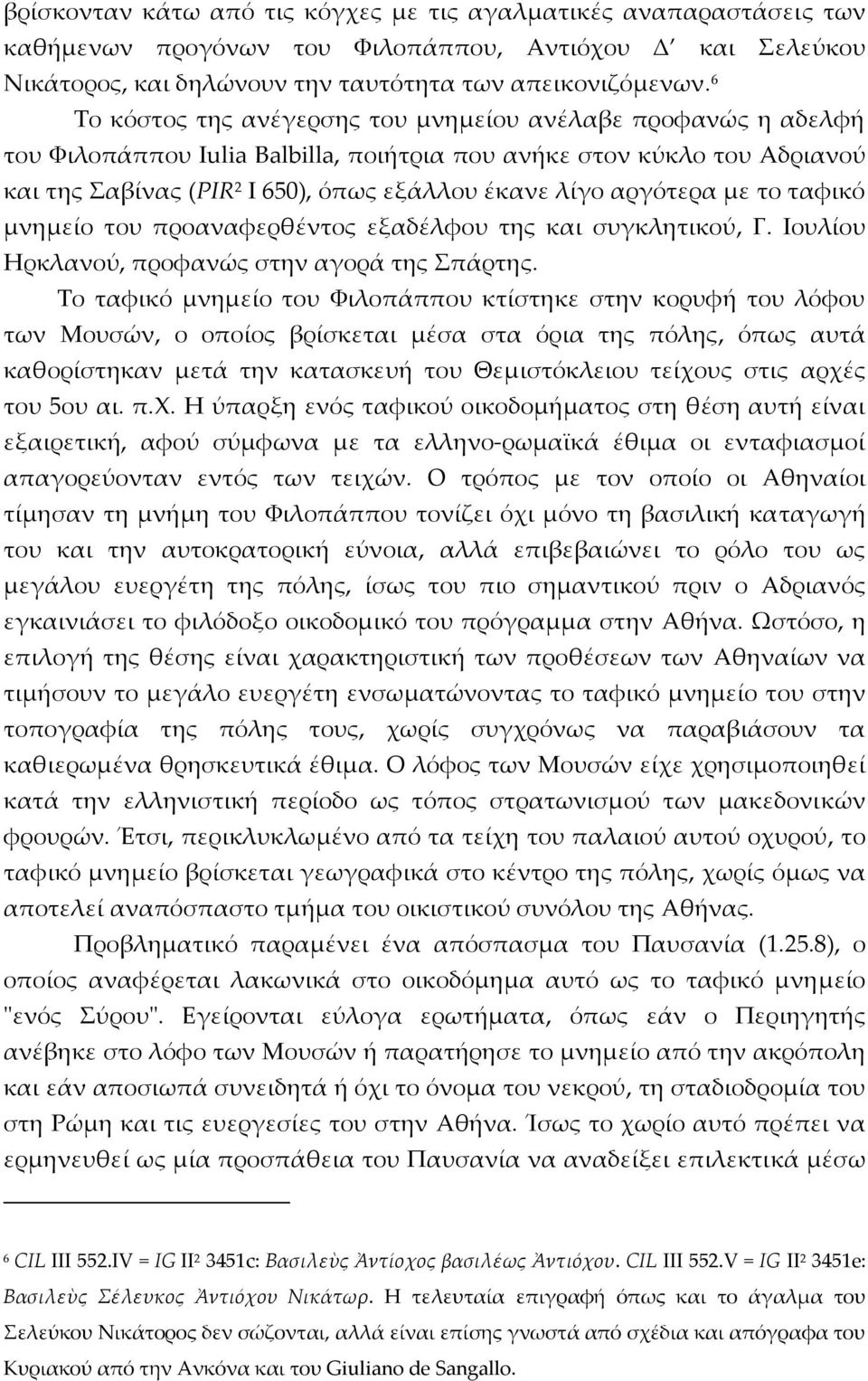 βρίσκονταν κάτω από τις κόγχες με τις αγαλματικές αναπαραστάσεις των καθήμενων προγόνων του Φιλοπάππου, Αντιόχου Δ΄ και Σελεύκου Νικάτορος, και δηλώνουν την ταυτότητα των απεικονιζόμενων.$^6$

Το κόστος της ανέγερσης του μνημείου ανέλαβε προφανώς η αδελφή του Φιλοπάππου Iulia Balbilla, ποιήτρια που ανήκε στον κύκλο του Αδριανού και της Σαβίνας (PIR$^2$ I 650), όπως εξάλλου έκανε λίγο αργότερα με το ταφικό μνημείο του προαναφερθέντος εξαδέλφου της και συγκλητικού, Γ. Ιουλίου Ηρκλανού, προφανώς στην αγορά της Σπάρτης.

Το ταφικό μνημείο του Φιλοπάππου κτίστηκε στην κορυφή του λόφου των Μουσών, ο οποίος βρίσκεται μέσα στα όρια της πόλης, όπως αυτά καθορίστηκαν μετά την κατασκευή του Θεμιστόκλειου τείχους στις αρχές του 5ου αι. π.Χ. Η ύπαρξη ενός ταφικού οικοδομήματος στη θέση αυτή είναι εξαιρετική, αφού σύμφωνα με τα ελληνο-ρωμαϊκά έθιμα οι ενταφιασμοί απαγορεύονταν εντός των τειχών. Ο τρόπος με τον οποίο οι Αθηναίοι τίμησαν τη μνήμη του Φιλοπάππου τονίζει όχι μόνο τη βασιλική καταγωγή του και την αυτοκρατορική εύνοια, αλλά επιβεβαιώνει το ρόλο του ως μεγάλου ευεργέτη της πόλης, ίσως του πιο σημαντικού πριν ο Αδριανός εγκαινιάσει το φιλόδοξο οικοδομικό του πρόγραμμα στην Αθήνα. Ωστόσο, η επιλογή της θέσης είναι χαρακτηριστική των προθέσεων των Αθηναίων να τιμήσουν το μεγάλο ευεργέτη ενσωματώνοντας το ταφικό μνημείο του στην τοπογραφία της πόλης τους, χωρίς συγχρόνως να παραβιάσουν τα καθιερωμένα θρησκευτικά έθιμα. Ο λόφος των Μουσών είχε χρησιμοποιηθεί κατά την ελληνιστική περίοδο ως τόπος στρατωνισμού των μακεδονικών φρουρών. Έτσι, περικλυκλωμένο από τα τείχη του παλαιού αυτού οχυρού, το ταφικό μνημείο βρίσκεται γεωγραφικά στο κέντρο της πόλης, χωρίς όμως να αποτελεί αναπόσπαστο τμήμα του οικιστικού συνόλου της Αθήνας.

Προβληματικό παραμένει ένα απόσπασμα του Παυσανία (1.25.8), ο οποίος αναφέρεται λακωνικά στο οικοδόμημα αυτό ως το ταφικό μνημείο "ενός Σύρου". Εγείρονται εύλογα ερωτήματα, όπως εάν ο Περιηγητής ανέβηκε στο λόφο των Μουσών ή παρατήρησε το μνημείο από την ακρόπολη και εάν αποσιωπά συνειδητά ή όχι το όνομα του νεκρού, τη σταδιοδρομία του στη Ρώμη και τις ευεργεσίες του στην Αθήνα. Ίσως το χωρίο αυτό πρέπει να ερμηνευθεί ως μία προσπάθεια του Παυσανία να αναδείξει επιλεκτικά μέσω

$^6$ CIL III 552.IV = IG II$^2$ 3451c: Βασιλεὺς Ἀντίοχος βασιλέως Ἀντιόχου. CIL III 552.V = IG II$^2$ 3451e: Βασιλεὺς Σέλευκος Ἀντιόχου Νικάτωρ. Η τελευταία επιγραφή όπως και το άγαλμα του Σελεύκου Νικάτορος δεν σώζονται, αλλά είναι επίσης γνωστά από σχέδια και απόγραφα του Κυριακού από την Ανκόνα και του Giuliano de Sangallo.